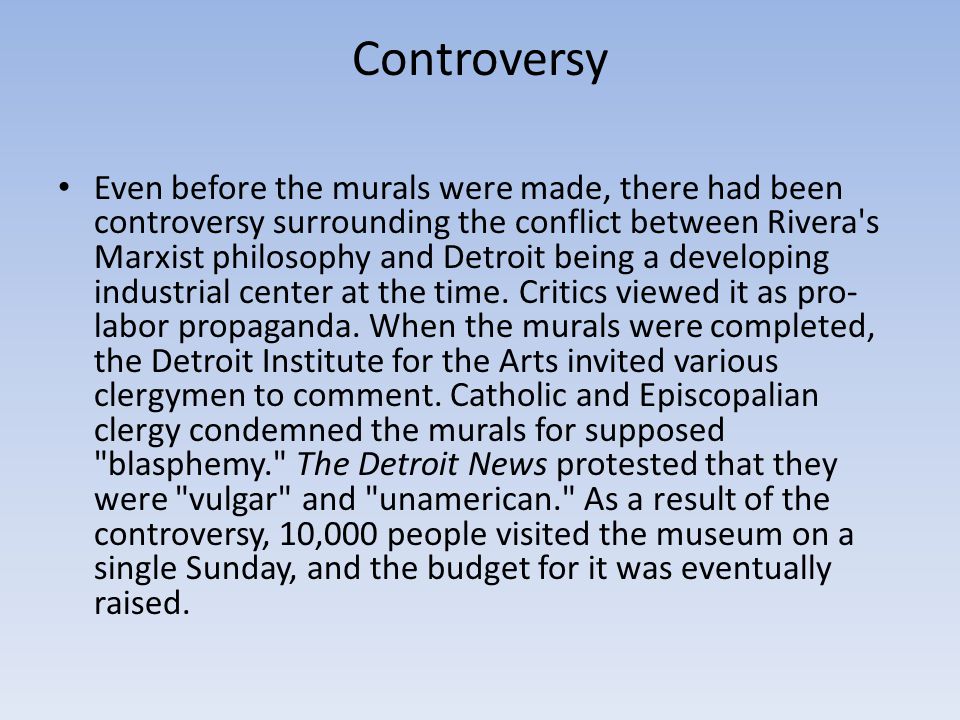 Controversy

• Even before the murals were made, there had been controversy surrounding the conflict between Rivera's Marxist philosophy and Detroit being a developing industrial center at the time. Critics viewed it as pro-labor propaganda. When the murals were completed, the Detroit Institute for the Arts invited various clergymen to comment. Catholic and Episcopalian clergy condemned the murals for supposed "blasphemy." The Detroit News protested that they were "vulgar" and "unamerican." As a result of the controversy, 10,000 people visited the museum on a single Sunday, and the budget for it was eventually raised.